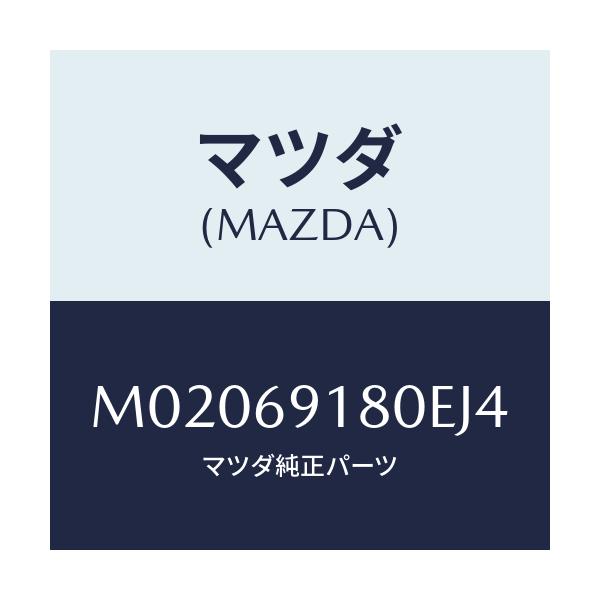 マツダ
(MAZDA)

M02069180EJ4
マツダ純正パーツ